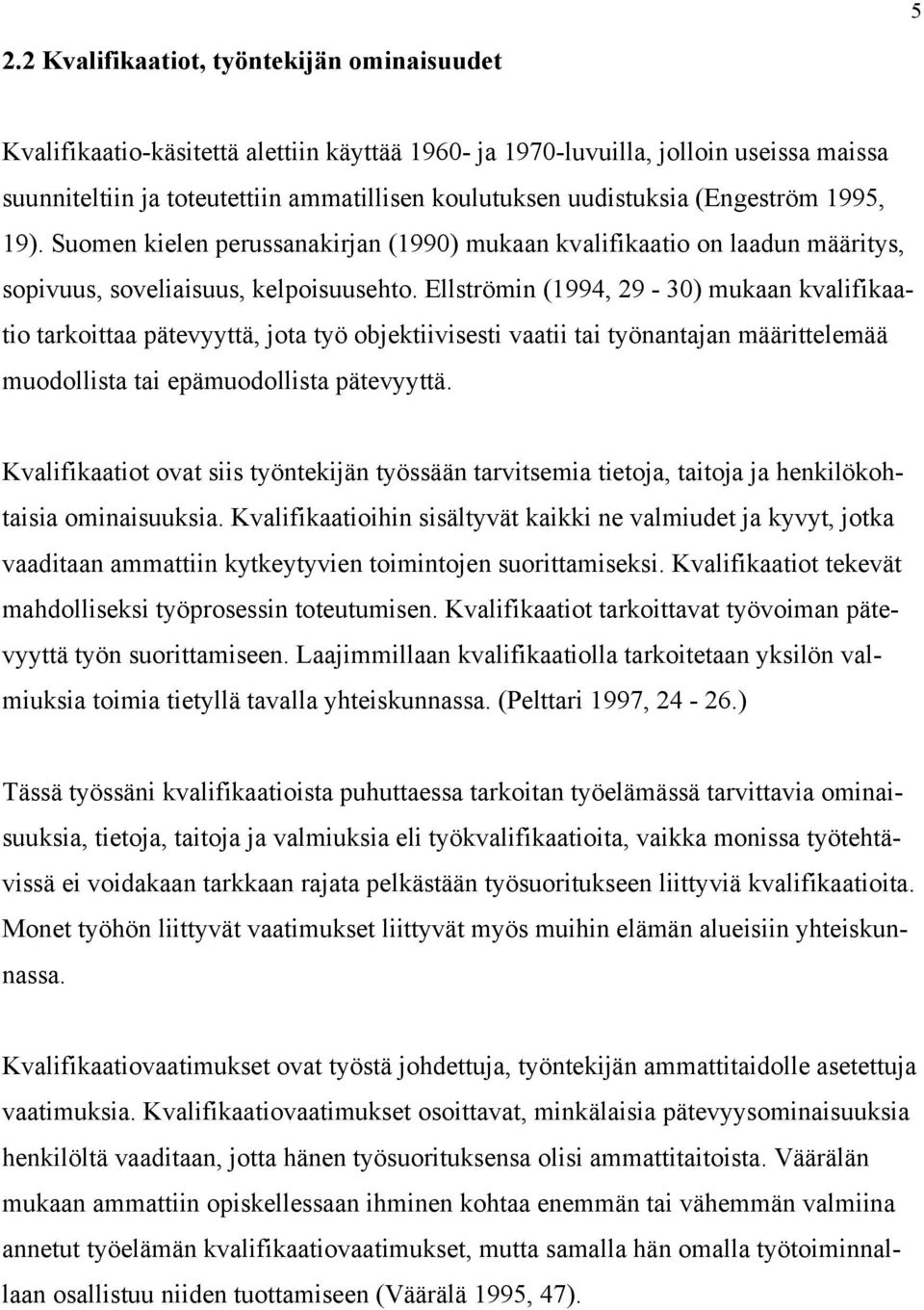 5

2.2 Kvalifikaatiot, työntekijän ominaisuudet

Kvalifikaatio-käsitettä alettiin käyttää 1960- ja 1970-luvuilla, jolloin useissa maissa suunniteltiin ja toteutettiin ammatillisen koulutuksen uudistuksia (Engeström 1995, 19). Suomen kielen perussanakirjan (1990) mukaan kvalifikaatio on laadun määritys, sopivuus, soveliaisuus, kelpoisuusehto. Ellströmin (1994, 29 - 30) mukaan kvalifikaatio tarkoittaa pätevyyttä, jota työ objektiivisesti vaatii tai työnantajan määrittelemää muodollista tai epämuodollista pätevyyttä.

Kvalifikaatiot ovat siis työntekijän työssään tarvitsemia tietoja, taitoja ja henkilökohtaisia ominaisuuksia. Kvalifikaatioihin sisältyvät kaikki ne valmiudet ja kyvyt, jotka vaaditaan ammattiin kytkeytyvien toimintojen suorittamiseksi. Kvalifikaatiot tekevät mahdolliseksi työprosessin toteutumisen. Kvalifikaatiot tarkoittavat työvoiman pätevyyttä työn suorittamiseen. Laajimmillaan kvalifikaatiolla tarkoitetaan yksilön valmiuksia toimia tietyllä tavalla yhteiskunnassa. (Pelttari 1997, 24 - 26.)

Tässä työssäni kvalifikaatioista puhuttaessa tarkoitan työelämässä tarvittavia ominaisuuksia, tietoja, taitoja ja valmiuksia eli työkvalifikaatioita, vaikka monissa työtehtävissä ei voidakaan tarkkaan rajata pelkästään työsuoritukseen liittyviä kvalifikaatioita. Monet työhön liittyvät vaatimukset liittyvät myös muihin elämän alueisiin yhteiskunnassa.

Kvalifikaatiovaatimukset ovat työstä johdettuja, työntekijän ammattitaidolle asetettuja vaatimuksia. Kvalifikaatiovaatimukset osoittavat, minkälaisia pätevyysominaisuuksia henkilöltä vaaditaan, jotta hänen työsuorituksensa olisi ammattitaitoista. Väärälän mukaan ammattiin opiskellessaan ihminen kohtaa enemmän tai vähemmän valmiina annetut työelämän kvalifikaatiovaatimukset, mutta samalla hän omalla työtoiminnallaan osallistuu niiden tuottamiseen (Väärälä 1995, 47).